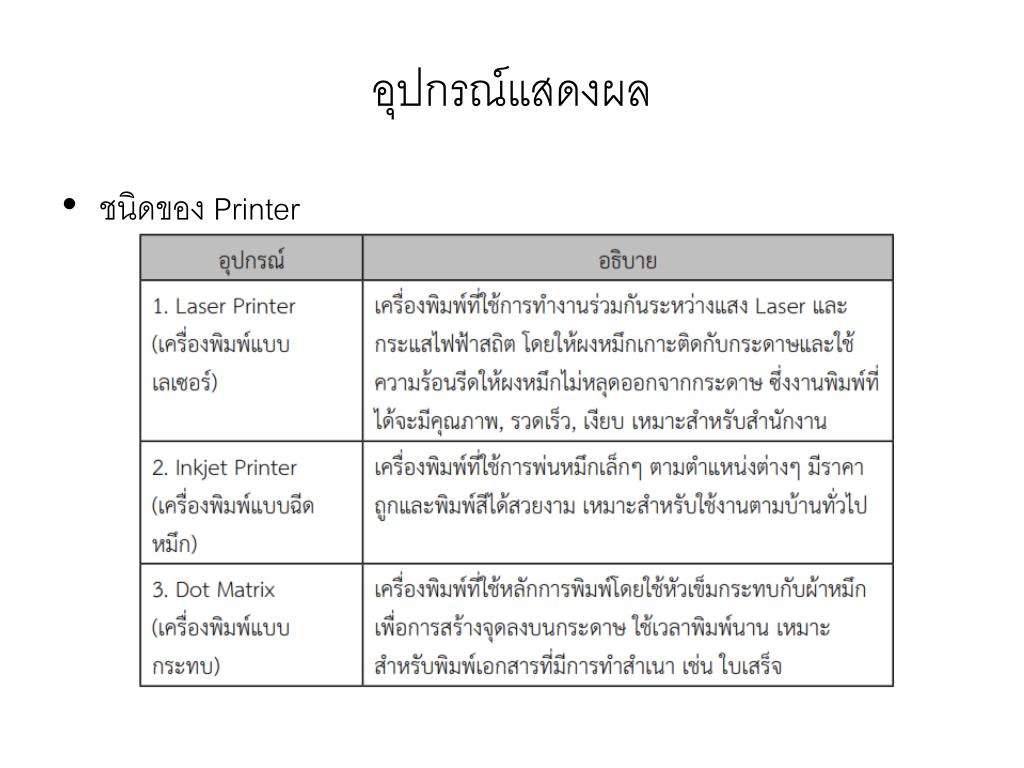 อุปกรณ์แสดงผล

• ชนิดของ Printer

| อุปกรณ์ | อธิบาย |
|---|---|
| 1. Laser Printer (เครื่องพิมพ์แบบเลเซอร์) | เครื่องพิมพ์ที่ใช้การทำงานร่วมกันระหว่างแสง Laser และกระแสไฟฟ้าสถิต โดยให้ผงหมึกเกาะติดกับกระดาษและใช้ความร้อนรีดให้ผงหมึกไม่หลุดออกจากกระดาษ ซึ่งงานพิมพ์ที่ได้จะมีคุณภาพ, รวดเร็ว, เงียบ เหมาะสำหรับสำนักงาน |
| 2. Inkjet Printer (เครื่องพิมพ์แบบฉีดหมึก) | เครื่องพิมพ์ที่ใช้การพ่นหมึกเล็กๆ ตามตำแหน่งต่างๆ มีราคาถูกและพิมพ์สีได้สวยงาม เหมาะสำหรับใช้งานตามบ้านทั่วไป |
| 3. Dot Matrix (เครื่องพิมพ์แบบกระทบ) | เครื่องพิมพ์ที่ใช้หลักการพิมพ์โดยใช้หัวเข็มกระทบกับผ้าหมึกเพื่อการสร้างจุดลงบนกระดาษ ใช้เวลาพิมพ์นาน เหมาะสำหรับพิมพ์เอกสารที่มีการทำสำเนา เช่น ใบเสร็จ |